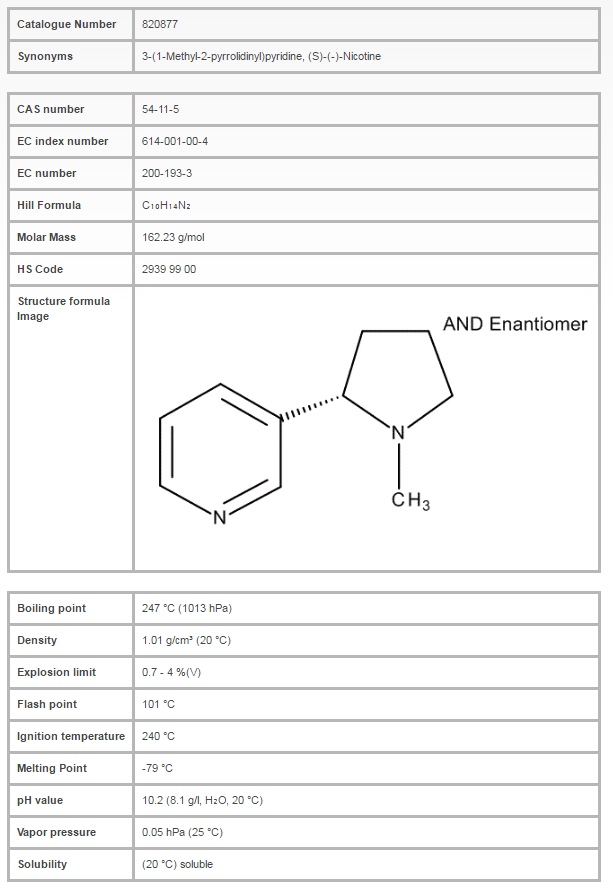 | Catalogue Number | 820877 |
|---|---|
| Synonyms | 3-(1-Methyl-2-pyrrolidinyl)pyridine, (S)-(-)-Nicotine |

| CAS number | 54-11-5 |
|---|---|
| EC index number | 614-001-00-4 |
| EC number | 200-193-3 |
| Hill Formula | $C_{10}H_{14}N_2$ |
| Molar Mass | 162.23 g/mol |
| HS Code | 2939 99 00 |
| Structure formula Image | AND Enantiomer N N $CH_3$ |

| Boiling point | 247 °C (1013 hPa) |
|---|---|
| Density | 1.01 g/cm³ (20 °C) |
| Explosion limit | 0.7 - 4 %(V) |
| Flash point | 101 °C |
| Ignition temperature | 240 °C |
| Melting Point | -79 °C |
| pH value | 10.2 (8.1 g/l, $H_2O$, 20 °C) |
| Vapor pressure | 0.05 hPa (25 °C) |
| Solubility | (20 °C) soluble |